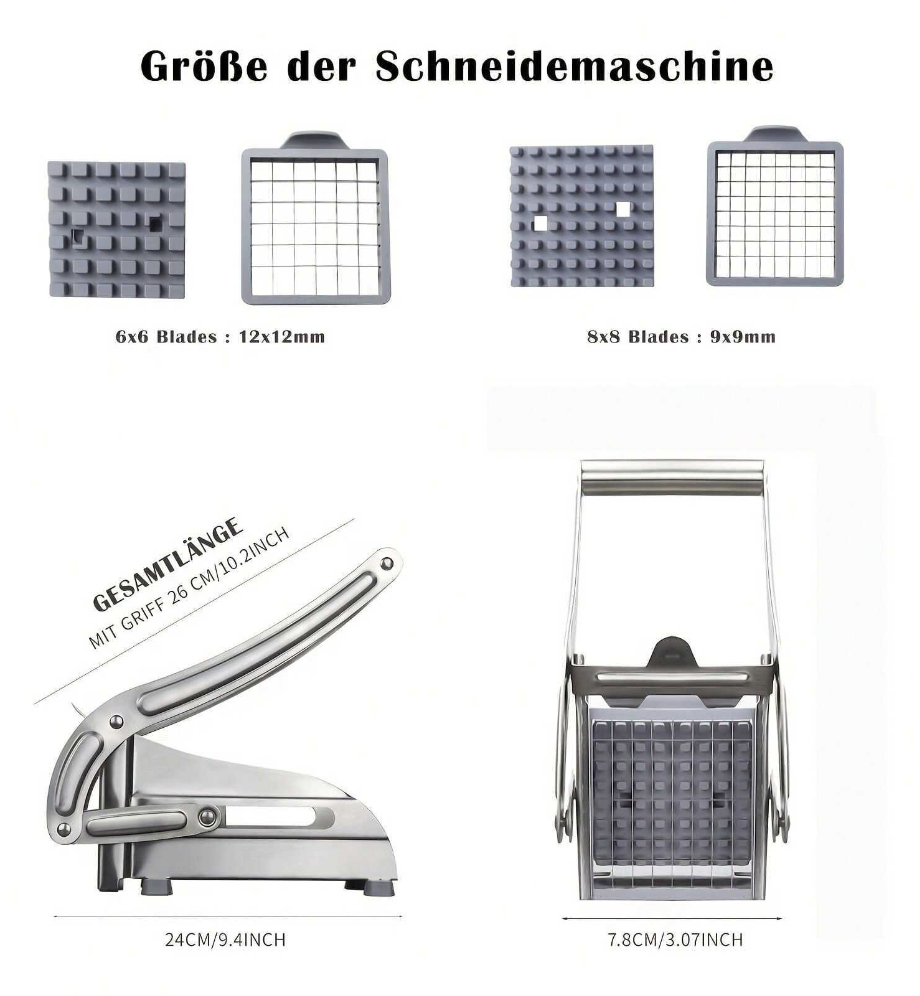 Größe der Schneidemaschine

6x6 Blades : 12x12mm

8x8 Blades : 9x9mm

GESAMTLÄNGE
MIT GRIFF 26 CM/10.2INCH

24CM/9.4INCH

7.8CM/3.07INCH